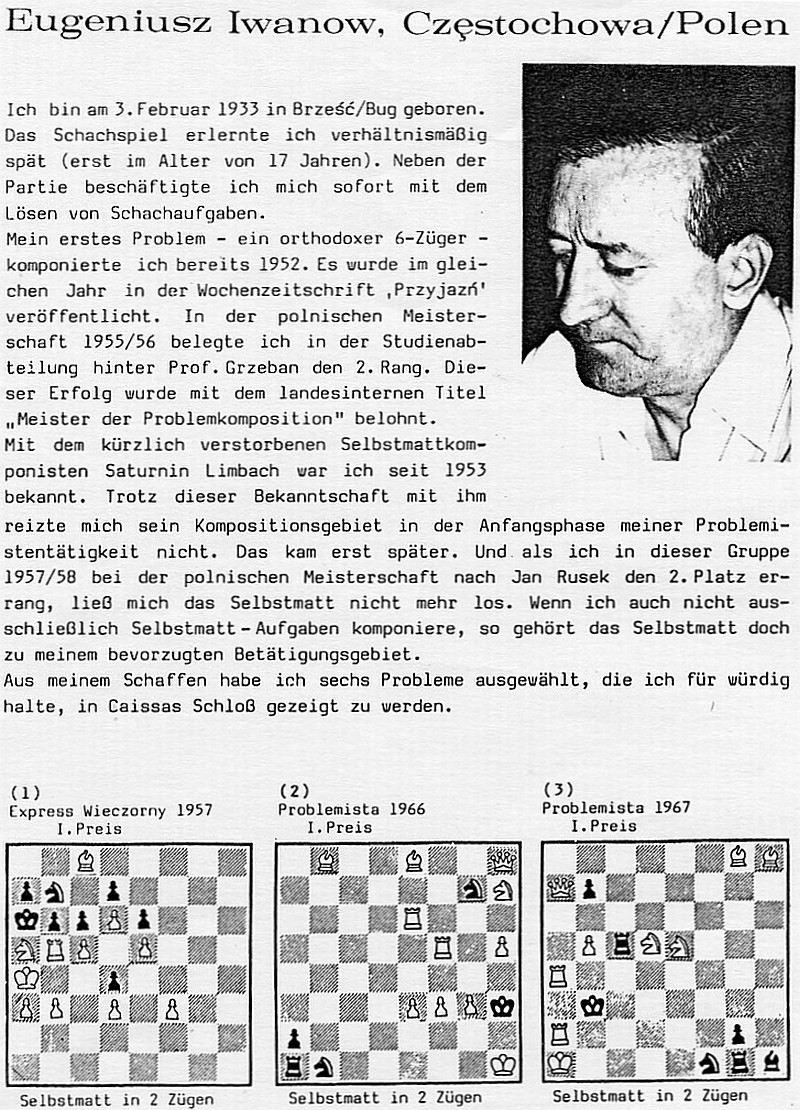 Eugeniusz Iwanow, Częstochowa/Polen

Ich bin am 3. Februar 1933 in Brześć/Bug geboren. Das Schachspiel erlernte ich verhältnismäßig spät (erst im Alter von 17 Jahren). Neben der Partie beschäftigte ich mich sofort mit dem Lösen von Schachaufgaben.

Mein erstes Problem - ein orthodoxer 6-Züger - komponierte ich bereits 1952. Es wurde im gleichen Jahr in der Wochenzeitschrift ‚Przyjaźń' veröffentlicht. In der polnischen Meisterschaft 1955/56 belegte ich in der Studienabteilung hinter Prof. Grzeban den 2. Rang. Dieser Erfolg wurde mit dem landesinternen Titel „Meister der Problemkomposition" belohnt.

Mit dem kürzlich verstorbenen Selbstmattkomponisten Saturnin Limbach war ich seit 1953 bekannt. Trotz dieser Bekanntschaft mit ihm reizte mich sein Kompositionsgebiet in der Anfangsphase meiner Problemistentätigkeit nicht. Das kam erst später. Und als ich in dieser Gruppe 1957/58 bei der polnischen Meisterschaft nach Jan Rusek den 2. Platz errang, ließ mich das Selbstmatt nicht mehr los. Wenn ich auch nicht ausschließlich Selbstmatt-Aufgaben komponiere, so gehört das Selbstmatt doch zu meinem bevorzugten Betätigungsgebiet.

Aus meinem Schaffen habe ich sechs Probleme ausgewählt, die ich für würdig halte, in Caissas Schloß gezeigt zu werden.

(1)
Express Wieczorny 1957
I. Preis

Selbstmatt in 2 Zügen

(2)
Problemista 1966
I. Preis

Selbstmatt in 2 Zügen

(3)
Problemista 1967
I. Preis

Selbstmatt in 2 Zügen